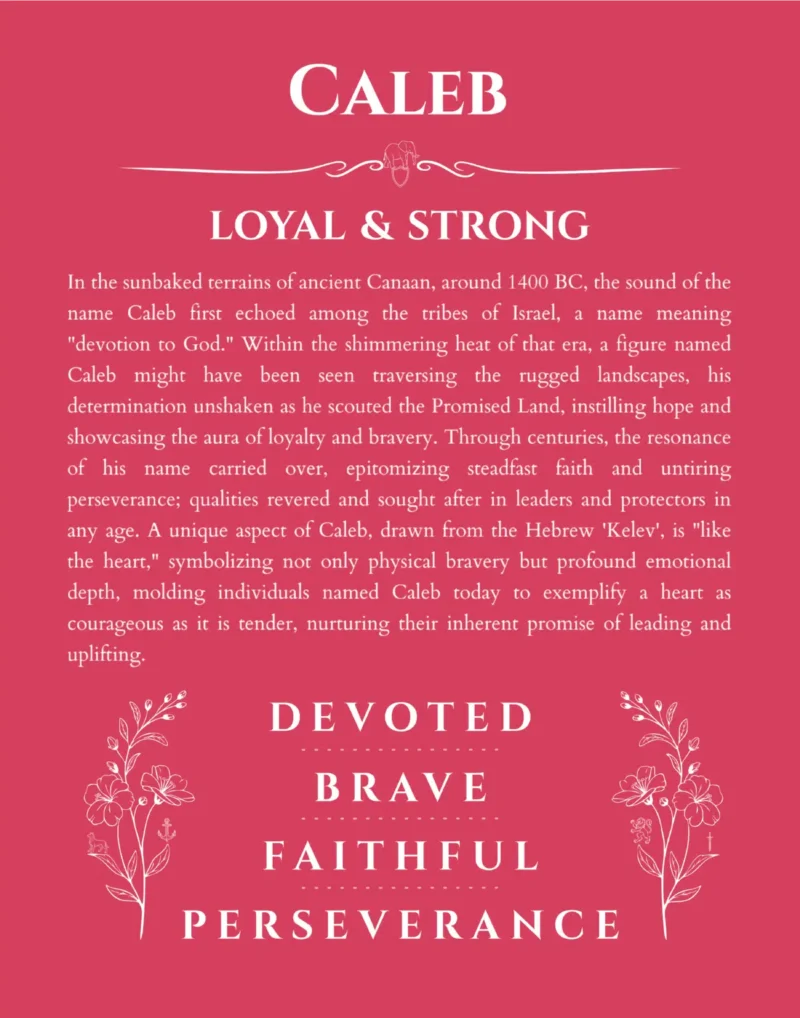 CALEB

LOYAL & STRONG

In the sunbaked terrains of ancient Canaan, around 1400 BC, the sound of the name Caleb first echoed among the tribes of Israel, a name meaning "devotion to God." Within the shimmering heat of that era, a figure named Caleb might have been seen traversing the rugged landscapes, his determination unshaken as he scouted the Promised Land, instilling hope and showcasing the aura of loyalty and bravery. Through centuries, the resonance of his name carried over, epitomizing steadfast faith and untiring perseverance; qualities revered and sought after in leaders and protectors in any age. A unique aspect of Caleb, drawn from the Hebrew 'Kelev', is "like the heart," symbolizing not only physical bravery but profound emotional depth, molding individuals named Caleb today to exemplify a heart as courageous as it is tender, nurturing their inherent promise of leading and uplifting.

DEVOTED

BRAVE

FAITHFUL

PERSEVERANCE